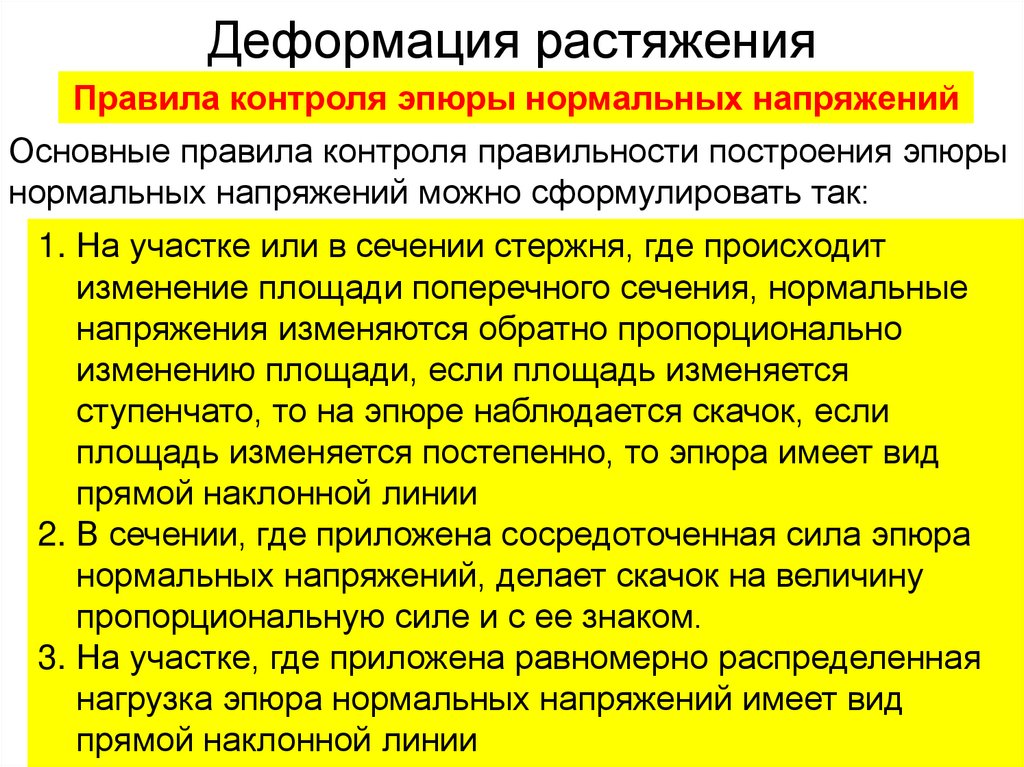 Деформация растяжения

Правила контроля эпюры нормальных напряжений

Основные правила контроля правильности построения эпюры нормальных напряжений можно сформулировать так:

1. На участке или в сечении стержня, где происходит изменение площади поперечного сечения, нормальные напряжения изменяются обратно пропорционально изменению площади, если площадь изменяется ступенчато, то на эпюре наблюдается скачок, если площадь изменяется постепенно, то эпюра имеет вид прямой наклонной линии
2. В сечении, где приложена сосредоточенная сила эпюра нормальных напряжений, делает скачок на величину пропорциональную силе и с ее знаком.
3. На участке, где приложена равномерно распределенная нагрузка эпюра нормальных напряжений имеет вид прямой наклонной линии